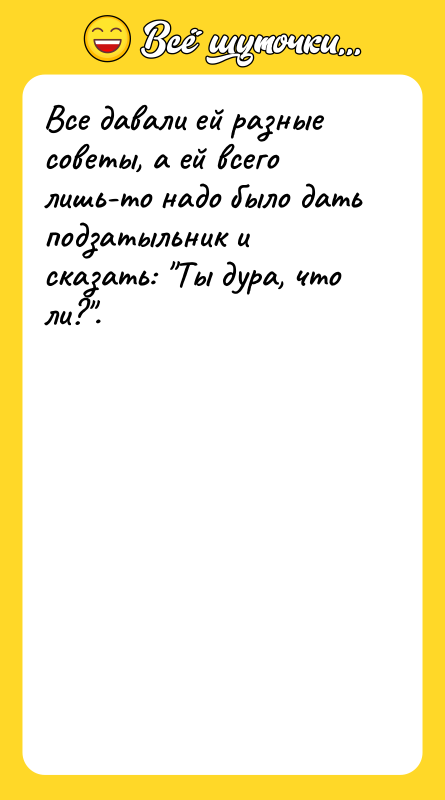 Всё шуточки...

Все давали ей разные советы, а ей всего лишь-то надо было дать подзатыльник и сказать: "Ты дура, что ли?".